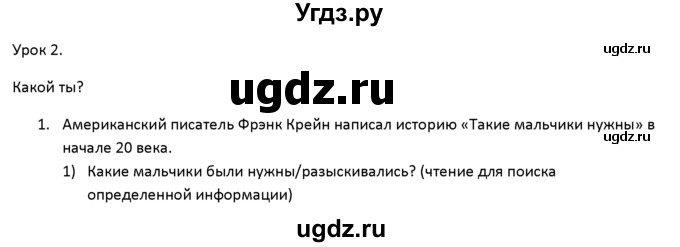 Угдз.ру

Урок 2.

ugdz.ru

Какой ты?

ugdz.ru

1. Американский писатель Фрэнк Крейн написал историю «Такие мальчики нужны» в начале 20 века.

ugdz.ru

1) Какие мальчики были нужны/разыскивались? (чтение для поиска определенной информации)

ugdz.ru